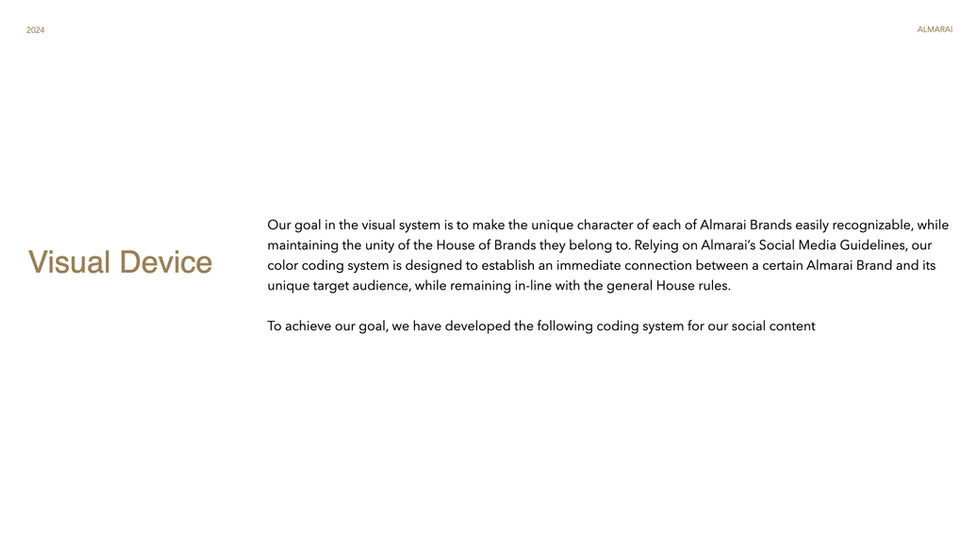 2024

ALMARAI

Visual Device

Our goal in the visual system is to make the unique character of each of Almarai Brands easily recognizable, while maintaining the unity of the House of Brands they belong to. Relying on Almarai's Social Media Guidelines, our color coding system is designed to establish an immediate connection between a certain Almarai Brand and its unique target audience, while remaining in-line with the general House rules.

To achieve our goal, we have developed the following coding system for our social content